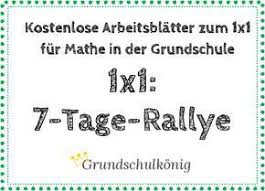 Kostenlose Arbeitsblätter zum 1x1 für Mathe in der Grundschule

1x1:
7-Tage-Rallye

Grundschulkönig